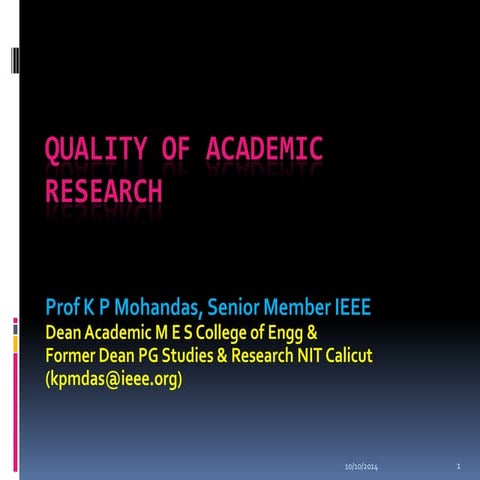 QUALITY OF ACADEMIC RESEARCH

Prof K P Mohandas, Senior Member IEEE
Dean Academic M E S College of Engg &
Former Dean PG Studies & Research NIT Calicut
(kpmdas@ieee.org)

10/10/2014

1